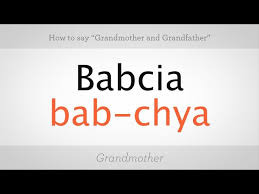 How to say "Grandmother and Grandfather"

Babcia
bab-chya

Grandmother